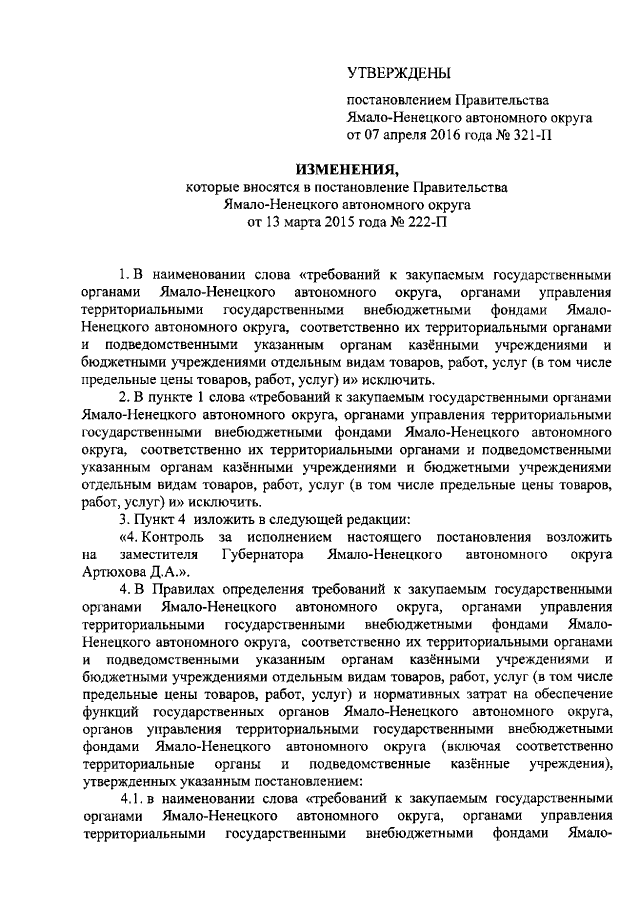 УТВЕРЖДЕНЫ

постановлением Правительства Ямало-Ненецкого автономного округа от 07 апреля 2016 года № 321-П

ИЗМЕНЕНИЯ,
которые вносятся в постановление Правительства Ямало-Ненецкого автономного округа от 13 марта 2015 года № 222-П

1. В наименовании слова «требований к закупаемым государственными органами Ямало-Ненецкого автономного округа, органами управления территориальными государственными внебюджетными фондами Ямало-Ненецкого автономного округа, соответственно их территориальными органами и подведомственными указанным органам казёнными учреждениями и бюджетными учреждениями отдельным видам товаров, работ, услуг (в том числе предельные цены товаров, работ, услуг) и» исключить.

2. В пункте 1 слова «требований к закупаемым государственными органами Ямало-Ненецкого автономного округа, органами управления территориальными государственными внебюджетными фондами Ямало-Ненецкого автономного округа, соответственно их территориальными органами и подведомственными указанным органам казёнными учреждениями и бюджетными учреждениями отдельным видам товаров, работ, услуг (в том числе предельные цены товаров, работ, услуг) и» исключить.

3. Пункт 4 изложить в следующей редакции:

«4. Контроль за исполнением настоящего постановления возложить на заместителя Губернатора Ямало-Ненецкого автономного округа Артюхова Д.А.».

4. В Правилах определения требований к закупаемым государственными органами Ямало-Ненецкого автономного округа, органами управления территориальными государственными внебюджетными фондами Ямало-Ненецкого автономного округа, соответственно их территориальными органами и подведомственными указанным органам казёнными учреждениями и бюджетными учреждениями отдельным видам товаров, работ, услуг (в том числе предельные цены товаров, работ, услуг) и нормативных затрат на обеспечение функций государственных органов Ямало-Ненецкого автономного округа, органов управления территориальными государственными внебюджетными фондами Ямало-Ненецкого автономного округа (включая соответственно территориальные органы и подведомственные казённые учреждения), утвержденных указанным постановлением:

4.1. в наименовании слова «требований к закупаемым государственными органами Ямало-Ненецкого автономного округа, органами управления территориальными государственными внебюджетными фондами Ямало-